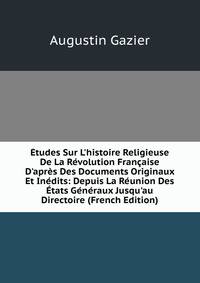 Augustin Gazier

Etudes Sur L'histoire Religieuse De La Révolution Française D'après Des Documents Originaux Et Inédits: Depuis La Réunion Des États Généraux Jusqu'au Directoire (French Edition)